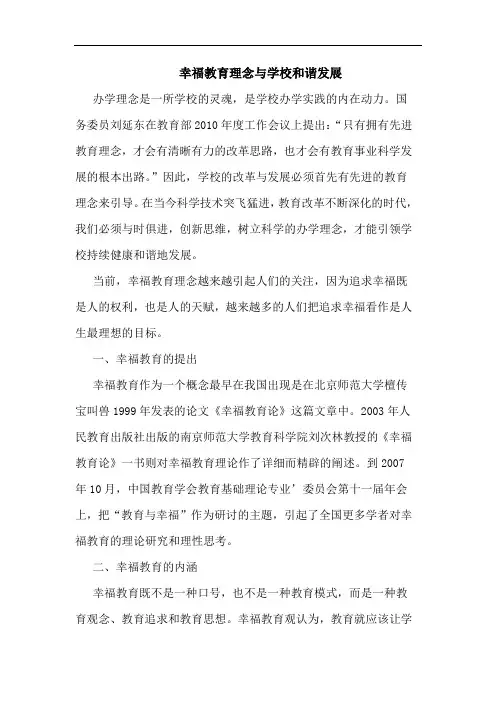 幸福教育理念与学校和谐发展

办学理念是一所学校的灵魂，是学校办学实践的内在动力。国务委员刘延东在教育部2010年度工作会议上提出：“只有拥有先进教育理念，才会有清晰有力的改革思路，也才会有教育事业科学发展的根本出路。”因此，学校的改革与发展必须首先有先进的教育理念来引导。在当今科学技术突飞猛进，教育改革不断深化的时代，我们必须与时俱进，创新思维，树立科学的办学理念，才能引领学校持续健康和谐地发展。

当前，幸福教育理念越来越引起人们的关注，因为追求幸福既是人的权利，也是人的天赋，越来越多的人们把追求幸福看作是人生最理想的目标。

一、幸福教育的提出

幸福教育作为一个概念最早在我国出现是在北京师范大学檀传宝叫兽1999年发表的论文《幸福教育论》这篇文章中。2003年人民教育出版社出版的南京师范大学教育科学院刘次林教授的《幸福教育论》一书则对幸福教育理论作了详细而精辟的阐述。到2007年10月，中国教育学会教育基础理论专业’委员会第十一届年会上，把“教育与幸福”作为研讨的主题，引起了全国更多学者对幸福教育的理论研究和理性思考。

二、幸福教育的内涵

幸福教育既不是一种口号，也不是一种教育模式，而是一种教育观念、教育追求和教育思想。幸福教育观认为，教育就应该让学